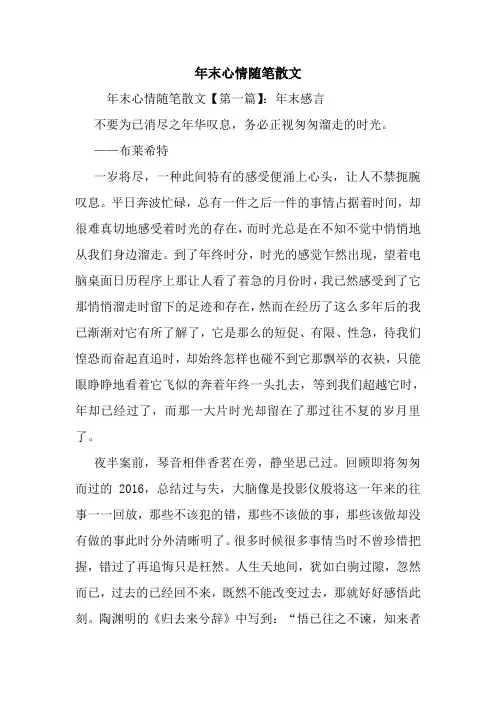 年末心情随笔散文

年末心情随笔散文【第一篇】：年末感言

不要为已消尽之年华叹息，务必正视匆匆溜走的时光。

——布莱希特

一岁将尽，一种此间特有的感受便涌上心头，让人不禁扼腕叹息。平日奔波忙碌，总有一件之后一件的事情占据着时间，却很难真切地感受着时光的存在，而时光总是在不知不觉中悄悄地从我们身边溜走。到了年终时分，时光的感觉乍然出现，望着电脑桌面日历程序上那让人看了着急的月份时，我已然感受到了它那悄悄溜走时留下的足迹和存在，然而在经历了这么多年后的我已渐渐对它有所了解了，它是那么的短促、有限、性急，待我们惶恐而奋起直追时，却始终怎样也碰不到它那飘举的衣袂，只能眼睁睁地看着它飞似的奔着年终一头扎去，等到我们超越它时，年却已经过了，而那一大片时光却留在了那过往不复的岁月里了。

夜半案前，琴音相伴香茗在旁，静坐思已过。回顾即将匆匆而过的 2016，总结过与失，大脑像是投影仪般将这一年来的往事一一回放，那些不该犯的错，那些不该做的事，那些该做却没有做的事此时分外清晰明了。很多时候很多事情当时不曾珍惜把握，错过了再追悔只是枉然。人生天地间，犹如白驹过隙，忽然而已，过去的已经回不来，既然不能改变过去，那就好好感悟此刻。陶渊明的《归去来兮辞》中写到：“悟已往之不谏，知来者